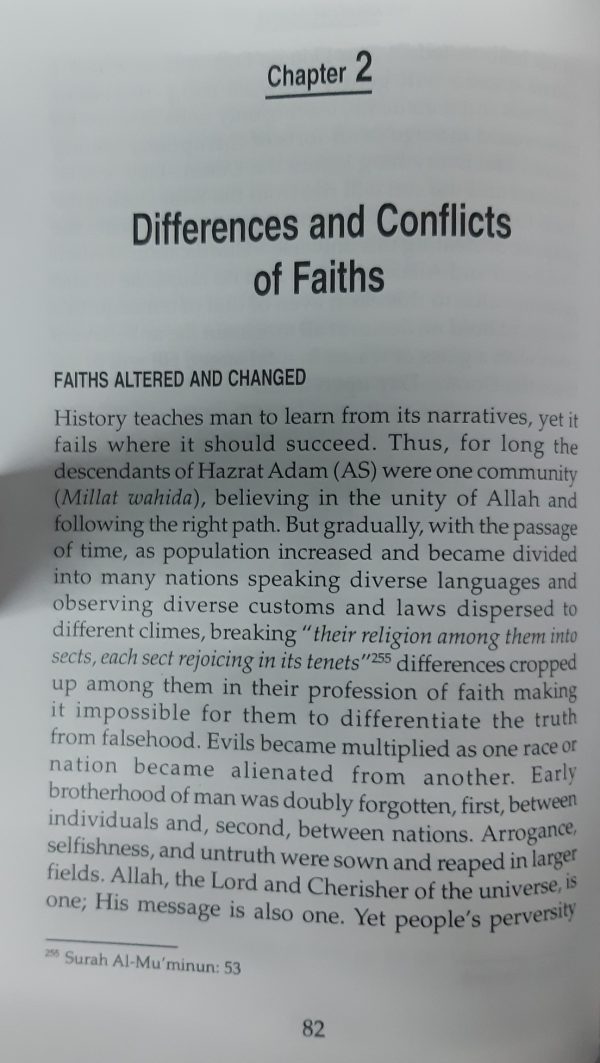 Chapter 2

Differences and Conflicts of Faiths

FAITHS ALTERED AND CHANGED

History teaches man to learn from its narratives, yet it fails where it should succeed. Thus, for long the descendants of Hazrat Adam (AS) were one community (Millat wahida), believing in the unity of Allah and following the right path. But gradually, with the passage of time, as population increased and became divided into many nations speaking diverse languages and observing diverse customs and laws dispersed to different climes, breaking "their religion among them into sects, each sect rejoicing in its tenets"$^{255}$ differences cropped up among them in their profession of faith making it impossible for them to differentiate the truth from falsehood. Evils became multiplied as one race or nation became alienated from another. Early brotherhood of man was doubly forgotten, first, between individuals and, second, between nations. Arrogance, selfishness, and untruth were sown and reaped in larger fields. Allah, the Lord and Cherisher of the universe, is one; His message is also one. Yet people's perversity

$^{255}$ Surah Al-Mu'minun: 53

82